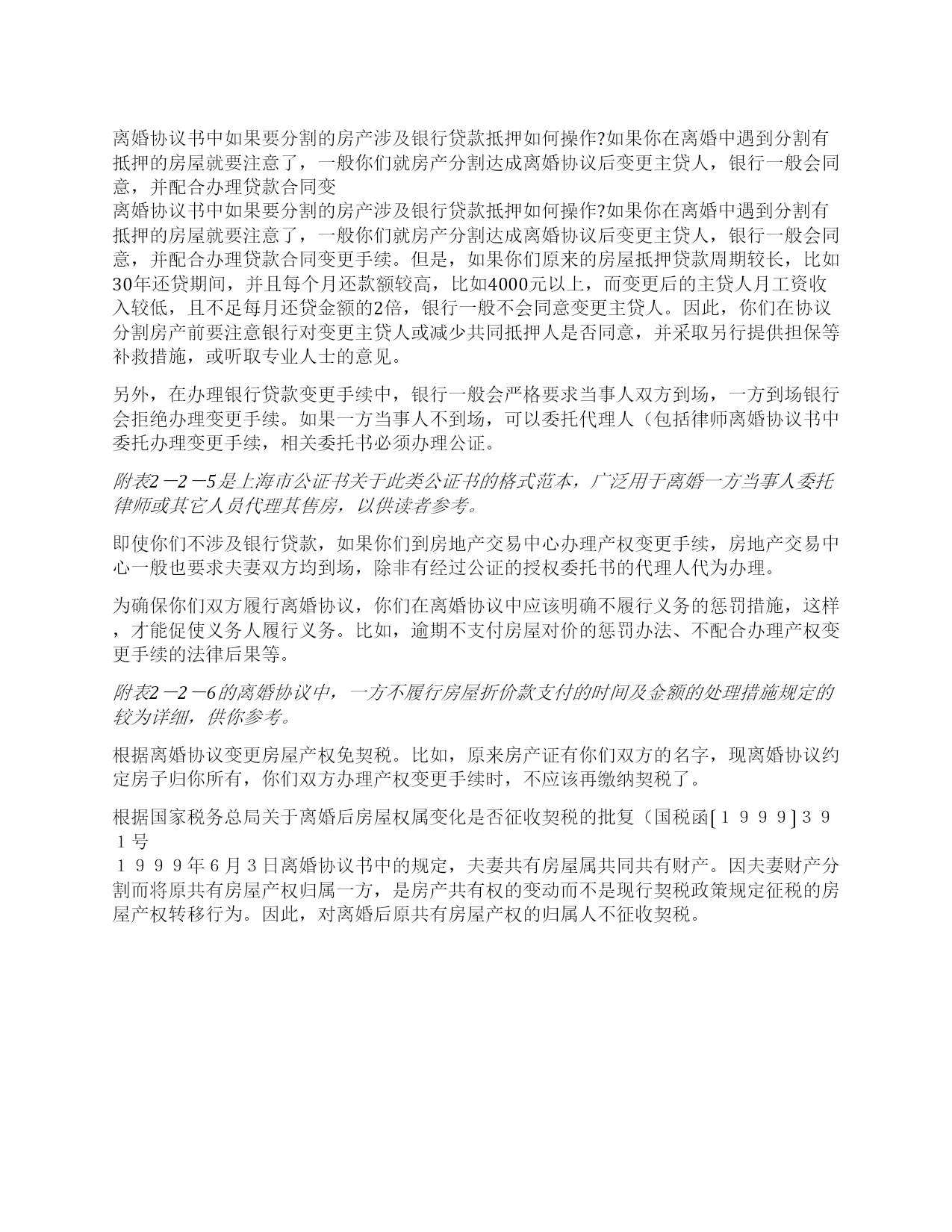 离婚协议书中如果要分割的房产涉及银行贷款抵押如何操作?如果你在离婚中遇到分割有抵押的房屋就要注意了，一般你们就房产分割达成离婚协议后变更主贷人，银行一般会同意，并配合办理贷款合同变
离婚协议书中如果要分割的房产涉及银行贷款抵押如何操作?如果你在离婚中遇到分割有抵押的房屋就要注意了，一般你们就房产分割达成离婚协议后变更主贷人，银行一般会同意，并配合办理贷款合同变更手续。但是，如果你们原来的房屋抵押贷款周期较长，比如30年还贷期间，并且每个月还款额较高，比如4000元以上，而变更后的主贷人月工资收入较低，且不足每月还贷金额的2倍，银行一般不会同意变更主贷人。因此，你们在协议分割房产前要注意银行对变更主贷人或减少共同抵押人是否同意，并采取另行提供担保等补救措施，或听取专业人士的意见。

另外，在办理银行贷款变更手续中，银行一般会严格要求当事人双方到场，一方到场银行会拒绝办理变更手续。如果一方当事人不到场，可以委托代理人（包括律师离婚协议书中委托办理变更手续，相关委托书必须办理公证。

附表2－2－5是上海市公证书关于此类公证书的格式范本，广泛用于离婚一方当事人委托律师或其它人员代理其售房，以供读者参考。

即使你们不涉及银行贷款，如果你们到房地产交易中心办理产权变更手续，房地产交易中心一般也要求夫妻双方均到场，除非有经过公证的授权委托书的代理人代为办理。

为确保你们双方履行离婚协议，你们在离婚协议中应该明确不履行义务的惩罚措施，这样，才能促使义务人履行义务。比如，逾期不支付房屋对价的惩罚办法、不配合办理产权变更手续的法律后果等。

附表2－2－6的离婚协议中，一方不履行房屋折价款支付的时间及金额的处理措施规定的较为详细，供你参考。

根据离婚协议变更房屋产权免契税。比如，原来房产证有你们双方的名字，现离婚协议约定房子归你所有，你们双方办理产权变更手续时，不应该再缴纳契税了。

根据国家税务总局关于离婚后房屋权属变化是否征收契税的批复（国税函[１９９９]３９１号
１９９９年６月３日离婚协议书中的规定，夫妻共有房屋属共同共有财产。因夫妻财产分割而将原共有房屋产权归属一方，是房产共有权的变动而不是现行契税政策规定征税的房屋产权转移行为。因此，对离婚后原共有房屋产权的归属人不征收契税。